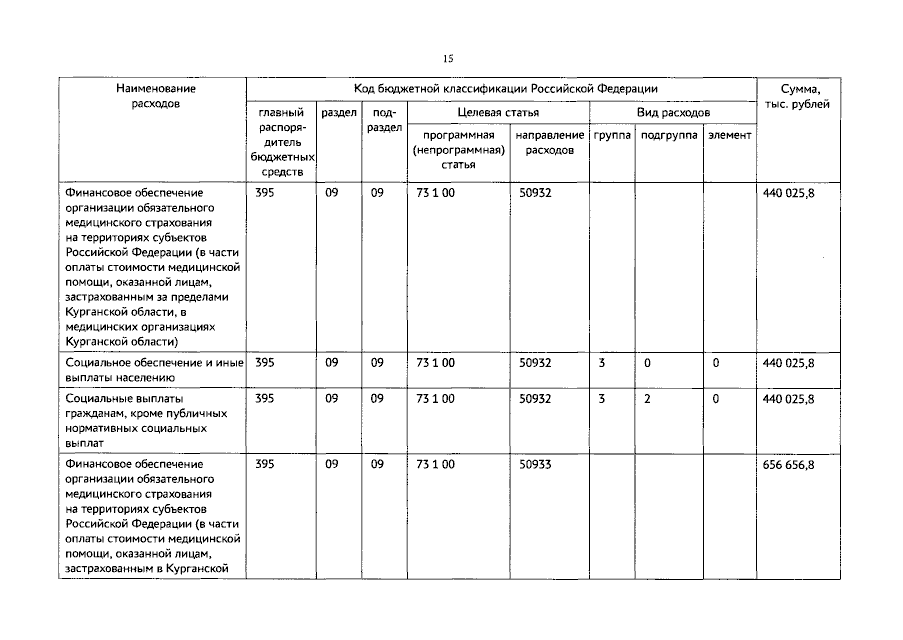 15

| Наименование расходов | Код бюджетной классификации Российской Федерации | | | | | | | | Сумма, тыс. рублей |
|---|---|---|---|---|---|---|---|---|---|
| | главный распорядитель бюджетных средств | раздел | подраздел | Целевая статья | | Вид расходов | | | |
| | | | | программная (непрограммная) статья | направление расходов | группа | подгруппа | элемент | |
| Финансовое обеспечение организации обязательного медицинского страхования на территориях субъектов Российской Федерации (в части оплаты стоимости медицинской помощи, оказанной лицам, застрахованным за пределами Курганской области, в медицинских организациях Курганской области) | 395 | 09 | 09 | 73 1 00 | 50932 | | | | 440 025,8 |
| Социальное обеспечение и иные выплаты населению | 395 | 09 | 09 | 73 1 00 | 50932 | 3 | 0 | 0 | 440 025,8 |
| Социальные выплаты гражданам, кроме публичных нормативных социальных выплат | 395 | 09 | 09 | 73 1 00 | 50932 | 3 | 2 | 0 | 440 025,8 |
| Финансовое обеспечение организации обязательного медицинского страхования на территориях субъектов Российской Федерации (в части оплаты стоимости медицинской помощи, оказанной лицам, застрахованным в Курганской | 395 | 09 | 09 | 73 1 00 | 50933 | | | | 656 656,8 |